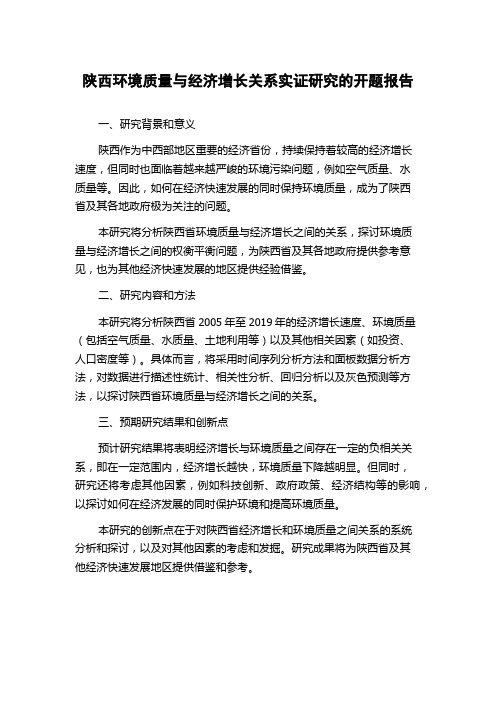 陕西环境质量与经济增长关系实证研究的开题报告

一、研究背景和意义

陕西作为中西部地区重要的经济省份，持续保持着较高的经济增长速度，但同时也面临着越来越严峻的环境污染问题，例如空气质量、水质量等。因此，如何在经济快速发展的同时保持环境质量，成为了陕西省及其各地政府极为关注的问题。

本研究将分析陕西省环境质量与经济增长之间的关系，探讨环境质量与经济增长之间的权衡平衡问题，为陕西省及其各地政府提供参考意见，也为其他经济快速发展的地区提供经验借鉴。

二、研究内容和方法

本研究将分析陕西省 2005 年至 2019 年的经济增长速度、环境质量（包括空气质量、水质量、土地利用等）以及其他相关因素（如投资、人口密度等）。具体而言，将采用时间序列分析方法和面板数据分析方法，对数据进行描述性统计、相关性分析、回归分析以及灰色预测等方法，以探讨陕西省环境质量与经济增长之间的关系。

三、预期研究结果和创新点

预计研究结果将表明经济增长与环境质量之间存在一定的负相关关系，即在一定范围内，经济增长越快，环境质量下降越明显。但同时，研究还将考虑其他因素，例如科技创新、政府政策、经济结构等的影响，以探讨如何在经济发展的同时保护环境和提高环境质量。

本研究的创新点在于对陕西省经济增长和环境质量之间关系的系统分析和探讨，以及对其他因素的考虑和发掘。研究成果将为陕西省及其他经济快速发展地区提供借鉴和参考。